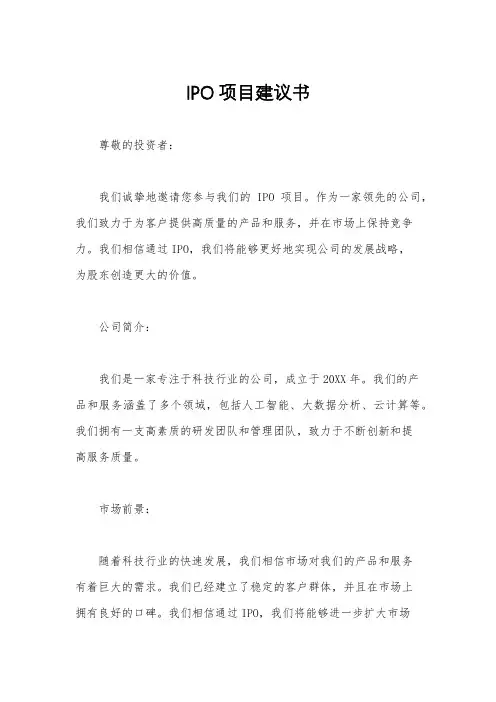 IPO 项目建议书

尊敬的投资者：

我们诚挚地邀请您参与我们的 IPO 项目。作为一家领先的公司，我们致力于为客户提供高质量的产品和服务，并在市场上保持竞争力。我们相信通过 IPO，我们将能够更好地实现公司的发展战略，为股东创造更大的价值。

公司简介：

我们是一家专注于科技行业的公司，成立于 20XX 年。我们的产品和服务涵盖了多个领域，包括人工智能、大数据分析、云计算等。我们拥有一支高素质的研发团队和管理团队，致力于不断创新和提高服务质量。

市场前景：

随着科技行业的快速发展，我们相信市场对我们的产品和服务有着巨大的需求。我们已经建立了稳定的客户群体，并且在市场上拥有良好的口碑。我们相信通过 IPO，我们将能够进一步扩大市场